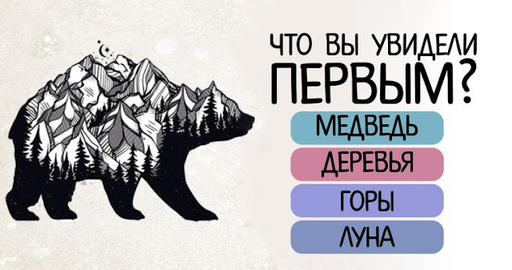 ЧТО ВЫ УВИДЕЛИ ПЕРВЫМ?

МЕДВЕДЬ

ДЕРЕВЬЯ

ГОРЫ

ЛУНА